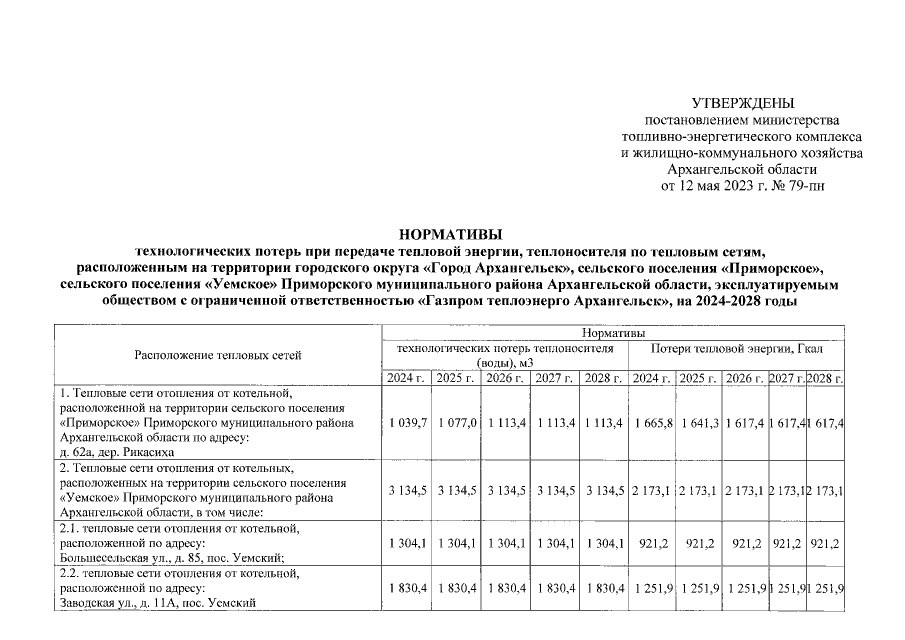 УТВЕРЖДЕНЫ
постановлением министерства
топливно-энергетического комплекса
и жилищно-коммунального хозяйства
Архангельской области
от 12 мая 2023 г. № 79-пн

НОРМАТИВЫ
технологических потерь при передаче тепловой энергии, теплоносителя по тепловым сетям, расположенным на территории городского округа «Город Архангельск», сельского поселения «Приморское», сельского поселения «Уемское» Приморского муниципального района Архангельской области, эксплуатируемым обществом с ограниченной ответственностью «Газпром теплоэнерго Архангельск», на 2024-2028 годы

| Расположение тепловых сетей | Нормативы | | | | | | | | | |
|---|---|---|---|---|---|---|---|---|---|---|
| | технологических потерь теплоносителя (воды), м3 | | | | | Потери тепловой энергии, Гкал | | | | |
| | 2024 г. | 2025 г. | 2026 г. | 2027 г. | 2028 г. | 2024 г. | 2025 г. | 2026 г. | 2027 г. | 2028 г. |
| 1. Тепловые сети отопления от котельной, расположенной на территории сельского поселения «Приморское» Приморского муниципального района Архангельской области по адресу: д. 62а, дер. Рикасиха | 1 039,7 | 1 077,0 | 1 113,4 | 1 113,4 | 1 113,4 | 1 665,8 | 1 641,3 | 1 617,4 | 1 617,4 | 1 617,4 |
| 2. Тепловые сети отопления от котельных, расположенных на территории сельского поселения «Уемское» Приморского муниципального района Архангельской области, в том числе: | 3 134,5 | 3 134,5 | 3 134,5 | 3 134,5 | 3 134,5 | 2 173,1 | 2 173,1 | 2 173,1 | 2 173,1 | 2 173,1 |
| 2.1. тепловые сети отопления от котельной, расположенной по адресу: Большесельская ул., д. 85, пос. Уемский; | 1 304,1 | 1 304,1 | 1 304,1 | 1 304,1 | 1 304,1 | 921,2 | 921,2 | 921,2 | 921,2 | 921,2 |
| 2.2. тепловые сети отопления от котельной, расположенной по адресу: Заводская ул., д. 11А, пос. Уемский | 1 830,4 | 1 830,4 | 1 830,4 | 1 830,4 | 1 830,4 | 1 251,9 | 1 251,9 | 1 251,9 | 1 251,9 | 1 251,9 |